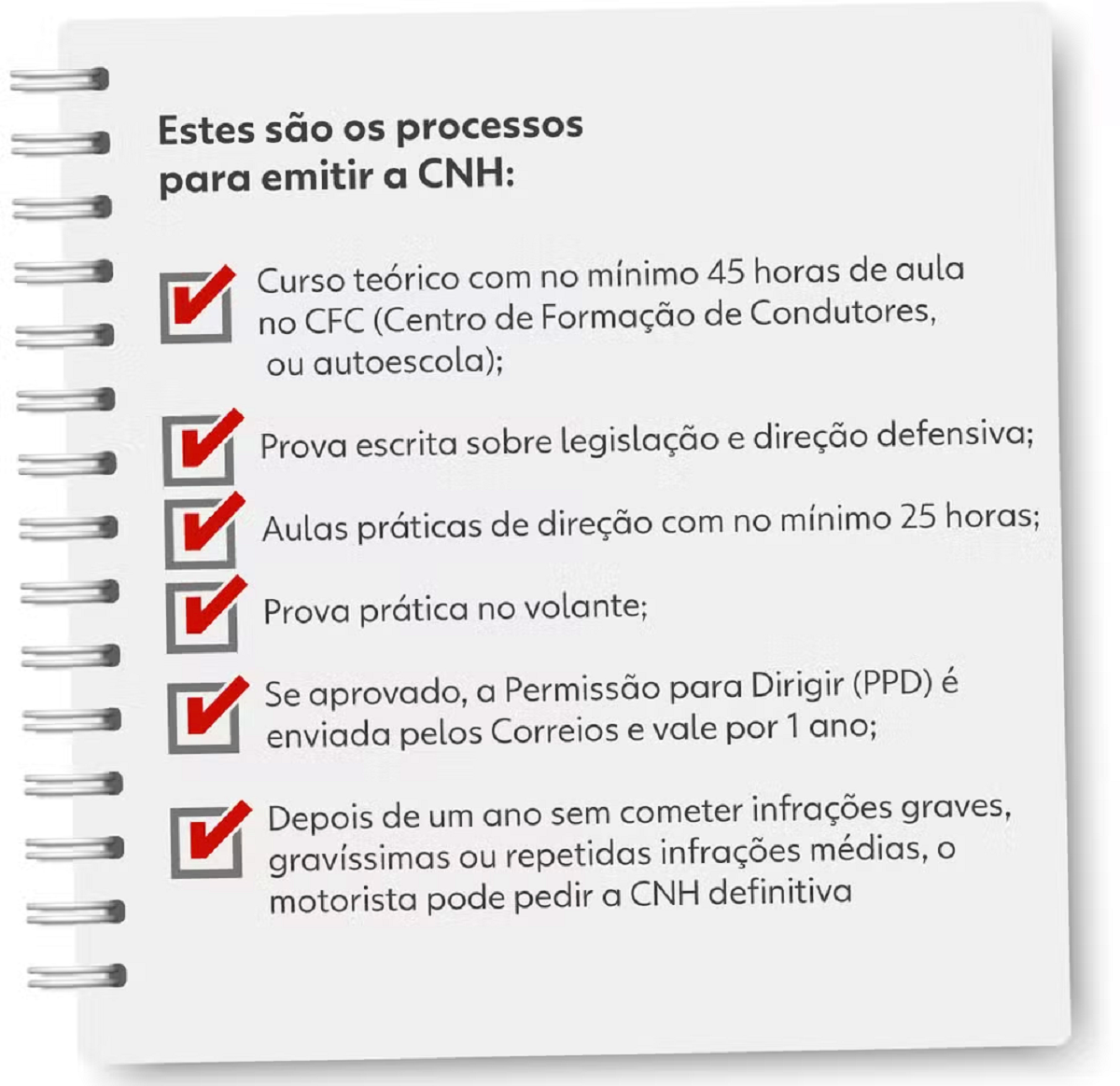 Estes são os processos para emitir a CNH:

Curso teórico com no mínimo 45 horas de aula no CFC (Centro de Formação de Condutores, ou autoescola);

Prova escrita sobre legislação e direção defensiva;

Aulas práticas de direção com no mínimo 25 horas;

Prova prática no volante;

Se aprovado, a Permissão para Dirigir (PPD) é enviada pelos Correios e vale por 1 ano;

Depois de um ano sem cometer infrações graves, gravíssimas ou repetidas infrações médias, o motorista pode pedir a CNH definitiva